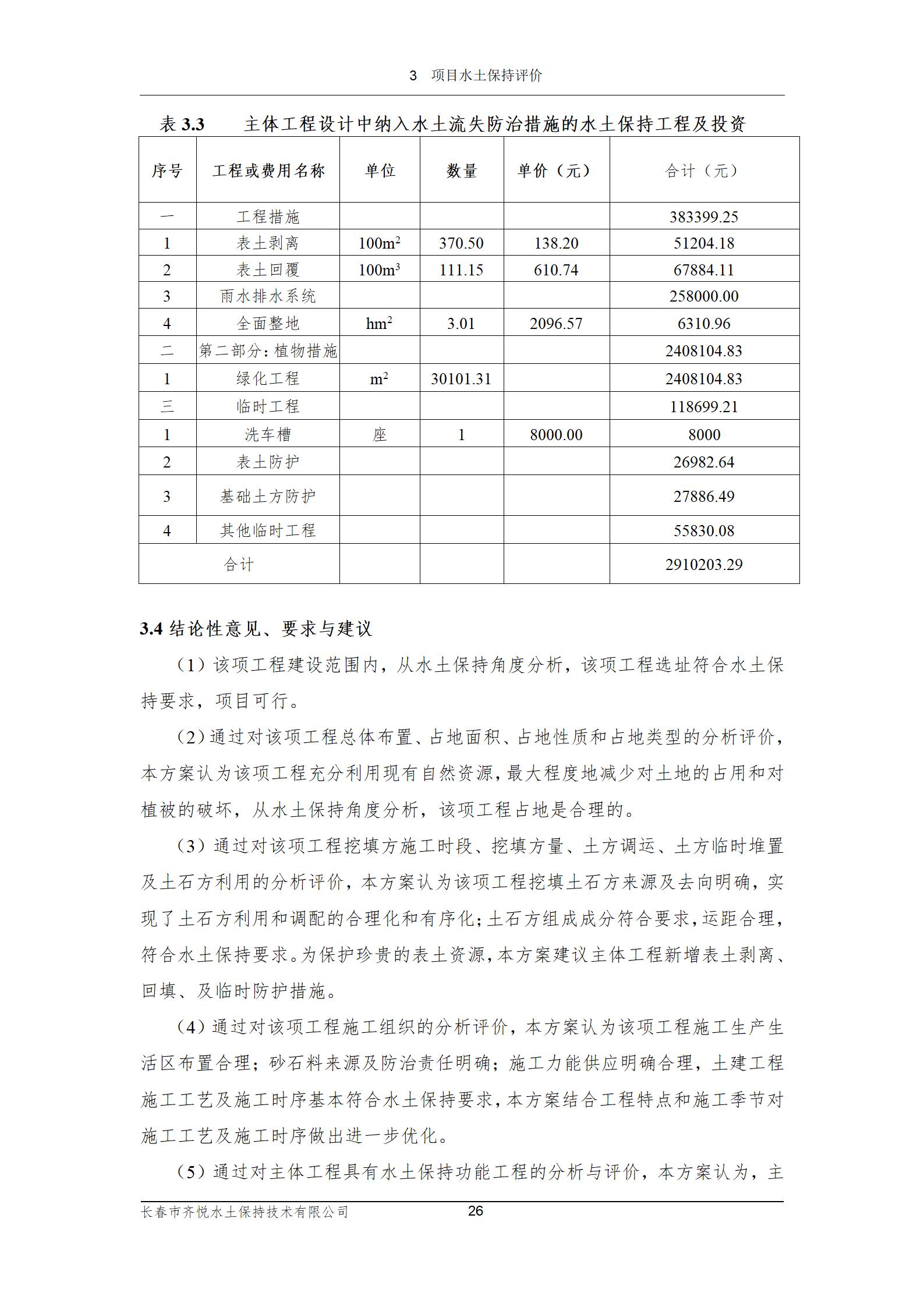 3 项目水土保持评价

表 3.3 主体工程设计中纳入水土流失防治措施的水土保持工程及投资

| 序号 | 工程或费用名称 | 单位 | 数量 | 单价（元） | 合计（元） |
|---|---|---|---|---|---|
| 一 | 工程措施 | | | | 383399.25 |
| 1 | 表土剥离 | $100m^2$ | 370.50 | 138.20 | 51204.18 |
| 2 | 表土回覆 | $100m^3$ | 111.15 | 610.74 | 67884.11 |
| 3 | 雨水排水系统 | | | | 258000.00 |
| 4 | 全面整地 | $hm^2$ | 3.01 | 2096.57 | 6310.96 |
| 二 | 第二部分：植物措施 | | | | 2408104.83 |
| 1 | 绿化工程 | $m^2$ | 30101.31 | | 2408104.83 |
| 三 | 临时工程 | | | | 118699.21 |
| 1 | 洗车槽 | 座 | 1 | 8000.00 | 8000 |
| 2 | 表土防护 | | | | 26982.64 |
| 3 | 基础土方防护 | | | | 27886.49 |
| 4 | 其他临时工程 | | | | 55830.08 |
| 合计 | | | | | 2910203.29 |

3.4 结论性意见、要求与建议

（1）该项工程建设范围内，从水土保持角度分析，该项工程选址符合水土保持要求，项目可行。

（2）通过对该项工程总体布置、占地面积、占地性质和占地类型的分析评价，本方案认为该项工程充分利用现有自然资源，最大程度地减少对土地的占用和对植被的破坏，从水土保持角度分析，该项工程占地是合理的。

（3）通过对该项工程挖填方施工时段、挖填方量、土方调运、土方临时堆置及土石方利用的分析评价，本方案认为该项工程挖填土石方来源及去向明确，实现了土石方利用和调配的合理化和有序化；土石方组成成分符合要求，运距合理，符合水土保持要求。为保护珍贵的表土资源，本方案建议主体工程新增表土剥离、回填、及临时防护措施。

（4）通过对该项工程施工组织的分析评价，本方案认为该项工程施工生产生活区布置合理；砂石料来源及防治责任明确；施工力能供应明确合理，土建工程施工工艺及施工时序基本符合水土保持要求，本方案结合工程特点和施工季节对施工工艺及施工时序做出进一步优化。

（5）通过对主体工程具有水土保持功能工程的分析与评价，本方案认为，主

长春市齐悦水土保持技术有限公司 26